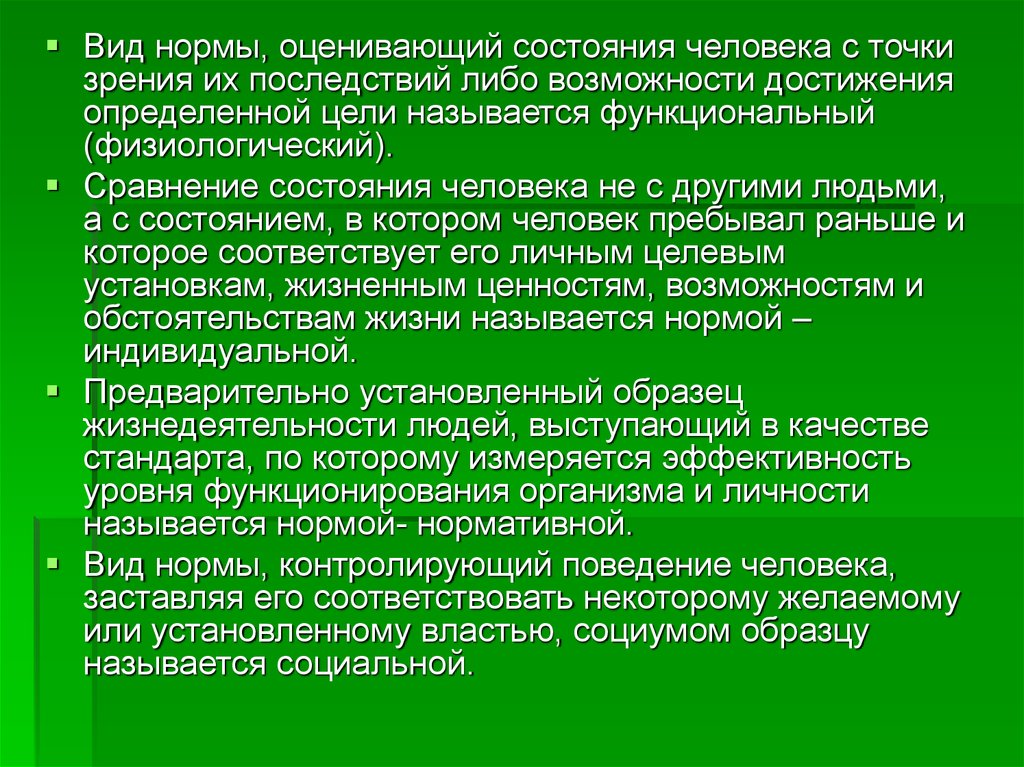 ▪ Вид нормы, оценивающий состояния человека с точки зрения их последствий либо возможности достижения определенной цели называется функциональный (физиологический).

▪ Сравнение состояния человека не с другими людьми, а с состоянием, в котором человек пребывал раньше и которое соответствует его личным целевым установкам, жизненным ценностям, возможностям и обстоятельствам жизни называется нормой – индивидуальной.

▪ Предварительно установленный образец жизнедеятельности людей, выступающий в качестве стандарта, по которому измеряется эффективность уровня функционирования организма и личности называется нормой- нормативной.

▪ Вид нормы, контролирующий поведение человека, заставляя его соответствовать некоторому желаемому или установленному властью, социумом образцу называется социальной.